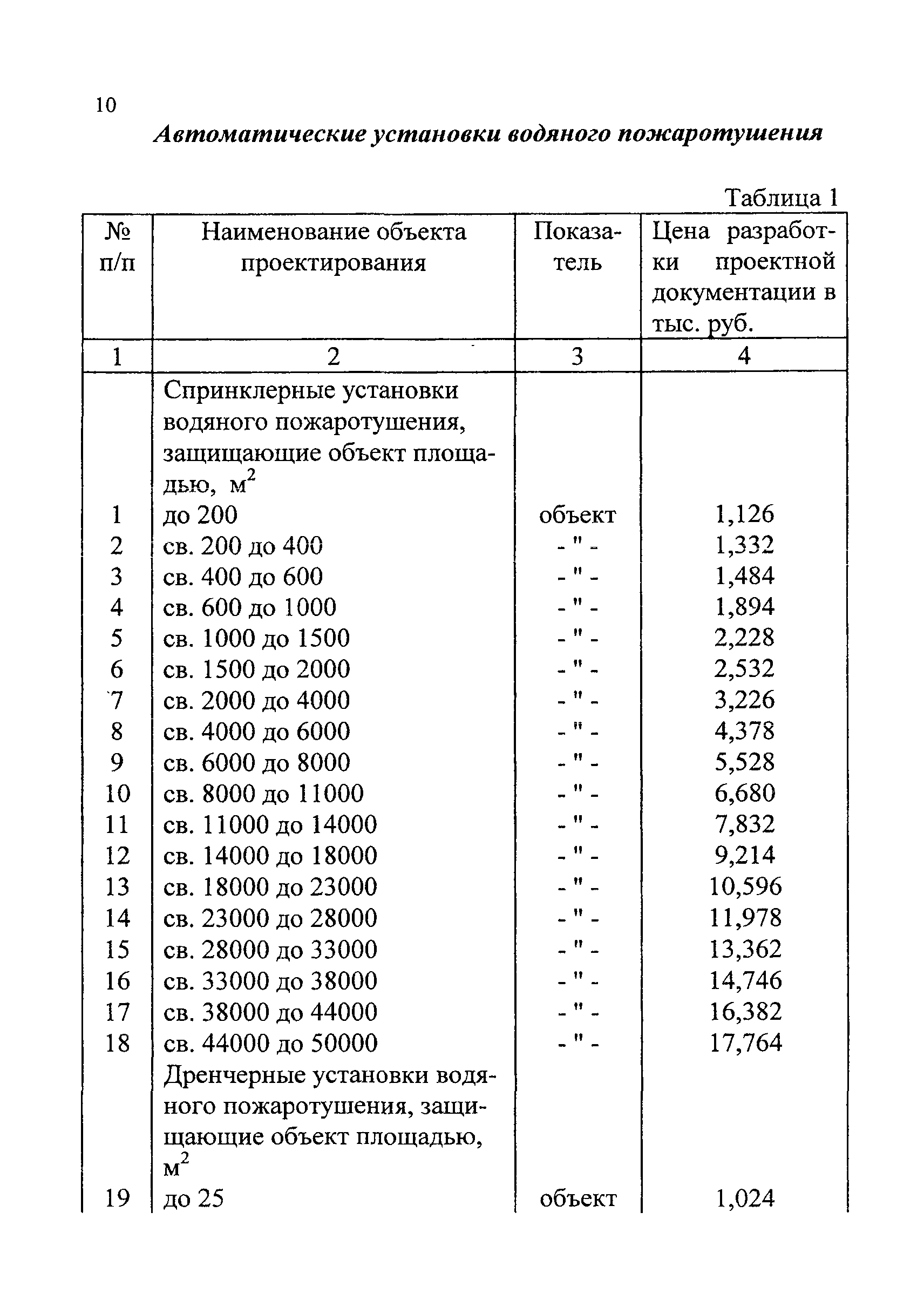 10

Автоматические установки водяного пожаротушения

Таблица 1

| № п/п | Наименование объекта проектирования | Показатель | Цена разработки проектной документации в тыс. руб. |
|---|---|---|---|
| 1 | 2 | 3 | 4 |
| | Спринклерные установки водяного пожаротушения, защищающие объект площадью, $м^2$ | | |
| 1 | до 200 | объект | 1,126 |
| 2 | св. 200 до 400 | - " - | 1,332 |
| 3 | св. 400 до 600 | - " - | 1,484 |
| 4 | св. 600 до 1000 | - " - | 1,894 |
| 5 | св. 1000 до 1500 | - " - | 2,228 |
| 6 | св. 1500 до 2000 | - " - | 2,532 |
| 7 | св. 2000 до 4000 | - " - | 3,226 |
| 8 | св. 4000 до 6000 | - " - | 4,378 |
| 9 | св. 6000 до 8000 | - " - | 5,528 |
| 10 | св. 8000 до 11000 | - " - | 6,680 |
| 11 | св. 11000 до 14000 | - " - | 7,832 |
| 12 | св. 14000 до 18000 | - " - | 9,214 |
| 13 | св. 18000 до 23000 | - " - | 10,596 |
| 14 | св. 23000 до 28000 | - " - | 11,978 |
| 15 | св. 28000 до 33000 | - " - | 13,362 |
| 16 | св. 33000 до 38000 | - " - | 14,746 |
| 17 | св. 38000 до 44000 | - " - | 16,382 |
| 18 | св. 44000 до 50000 | - " - | 17,764 |
| | Дренчерные установки водяного пожаротушения, защищающие объект площадью, $м^2$ | | |
| 19 | до 25 | объект | 1,024 |